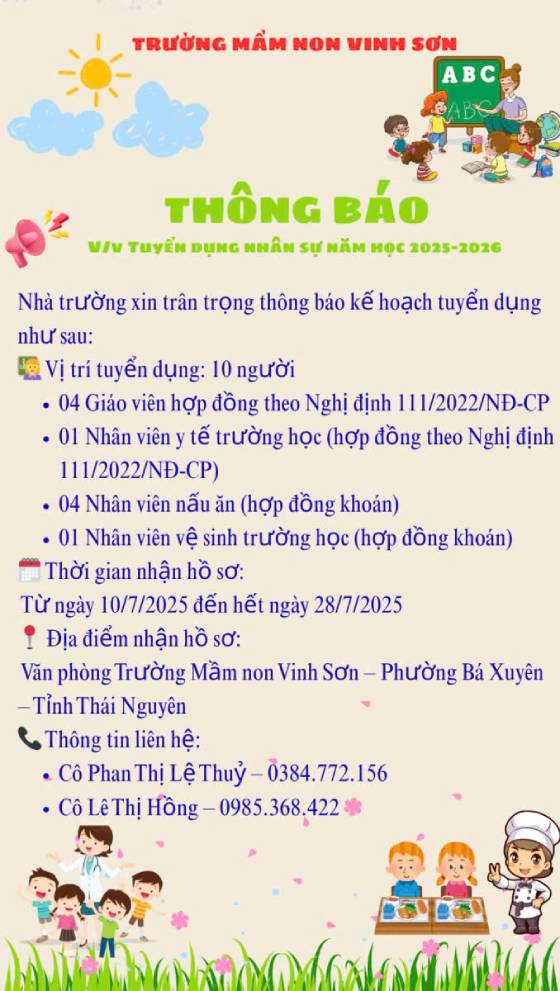 TRƯỜNG MẦM NON VINH SƠN

ABC

THÔNG BÁO

V/v Tuyển dụng nhân sự năm học 2025-2026

Nhà trường xin trân trọng thông báo kế hoạch tuyển dụng như sau:

Vị trí tuyển dụng: 10 người
• 04 Giáo viên hợp đồng theo Nghị định 111/2022/NĐ-CP
• 01 Nhân viên y tế trường học (hợp đồng theo Nghị định 111/2022/NĐ-CP)
• 04 Nhân viên nấu ăn (hợp đồng khoán)
• 01 Nhân viên vệ sinh trường học (hợp đồng khoán)

Thời gian nhận hồ sơ:
Từ ngày 10/7/2025 đến hết ngày 28/7/2025

Địa điểm nhận hồ sơ:
Văn phòng Trường Mầm non Vinh Sơn – Phường Bá Xuyên – Tỉnh Thái Nguyên

Thông tin liên hệ:
• Cô Phan Thị Lệ Thuỷ – 0384.772.156
• Cô Lê Thị Hồng – 0985.368.422